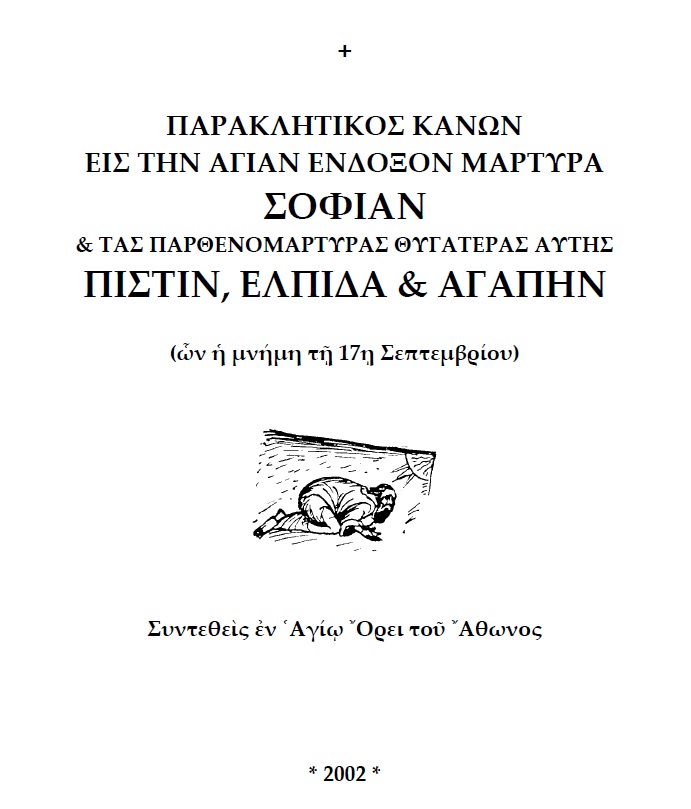 +

ΠΑΡΑΚΛΗΤΙΚΟΣ ΚΑΝΩΝ
ΕΙΣ ΤΗΝ ΑΓΙΑΝ ΕΝΔΟΞΟΝ ΜΑΡΤΥΡΑ
ΣΟΦΙΑΝ
& ΤΑΣ ΠΑΡΘΕΝΟΜΑΡΤΥΡΑΣ ΘΥΓΑΤΕΡΑΣ ΑΥΤΗΣ
ΠΙΣΤΙΝ, ΕΛΠΙΔΑ & ΑΓΑΠΗΝ

(ὧν ἡ μνήμη τῇ 17η Σεπτεμβρίου)

Συντεθεὶς ἐν Ἁγίῳ Ὄρει τοῦ Ἄθωνος

* 2002 *